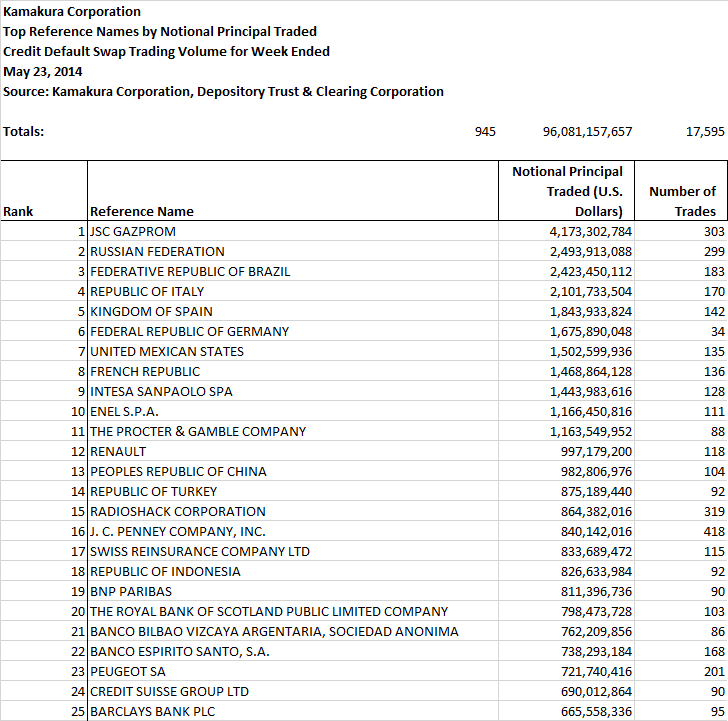 Kamakura Corporation
Top Reference Names by Notional Principal Traded
Credit Default Swap Trading Volume for Week Ended
May 23, 2014
Source: Kamakura Corporation, Depository Trust & Clearing Corporation

Totals: 945 96,081,157,657 17,595

| Rank | Reference Name | Notional Principal Traded (U.S. Dollars) | Number of Trades |
|---|---|---|---|
| 1 | JSC GAZPROM | 4,173,302,784 | 303 |
| 2 | RUSSIAN FEDERATION | 2,493,913,088 | 299 |
| 3 | FEDERATIVE REPUBLIC OF BRAZIL | 2,423,450,112 | 183 |
| 4 | REPUBLIC OF ITALY | 2,101,733,504 | 170 |
| 5 | KINGDOM OF SPAIN | 1,843,933,824 | 142 |
| 6 | FEDERAL REPUBLIC OF GERMANY | 1,675,890,048 | 34 |
| 7 | UNITED MEXICAN STATES | 1,502,599,936 | 135 |
| 8 | FRENCH REPUBLIC | 1,468,864,128 | 136 |
| 9 | INTESA SANPAOLO SPA | 1,443,983,616 | 128 |
| 10 | ENEL S.P.A. | 1,166,450,816 | 111 |
| 11 | THE PROCTER & GAMBLE COMPANY | 1,163,549,952 | 88 |
| 12 | RENAULT | 997,179,200 | 118 |
| 13 | PEOPLES REPUBLIC OF CHINA | 982,806,976 | 104 |
| 14 | REPUBLIC OF TURKEY | 875,189,440 | 92 |
| 15 | RADIOSHACK CORPORATION | 864,382,016 | 319 |
| 16 | J. C. PENNEY COMPANY, INC. | 840,142,016 | 418 |
| 17 | SWISS REINSURANCE COMPANY LTD | 833,689,472 | 115 |
| 18 | REPUBLIC OF INDONESIA | 826,633,984 | 92 |
| 19 | BNP PARIBAS | 811,396,736 | 90 |
| 20 | THE ROYAL BANK OF SCOTLAND PUBLIC LIMITED COMPANY | 798,473,728 | 103 |
| 21 | BANCO BILBAO VIZCAYA ARGENTARIA, SOCIEDAD ANONIMA | 762,209,856 | 86 |
| 22 | BANCO ESPIRITO SANTO, S.A. | 738,293,184 | 168 |
| 23 | PEUGEOT SA | 721,740,416 | 201 |
| 24 | CREDIT SUISSE GROUP LTD | 690,012,864 | 90 |
| 25 | BARCLAYS BANK PLC | 665,558,336 | 95 |